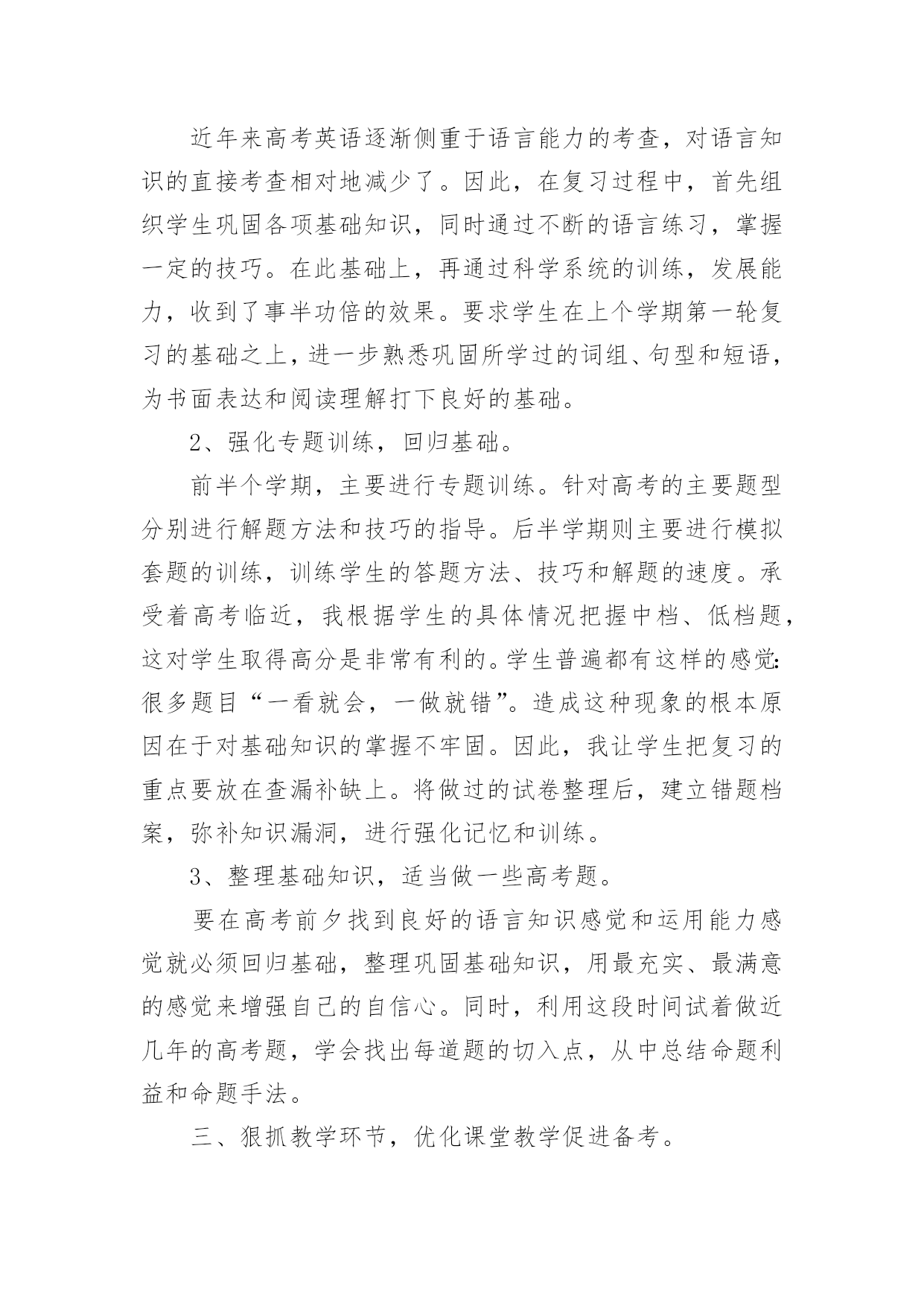 近年来高考英语逐渐侧重于语言能力的考查，对语言知识的直接考查相对地减少了。因此，在复习过程中，首先组织学生巩固各项基础知识，同时通过不断的语言练习，掌握一定的技巧。在此基础上，再通过科学系统的训练，发展能力，收到了事半功倍的效果。要求学生在上个学期第一轮复习的基础之上，进一步熟悉巩固所学过的词组、句型和短语，为书面表达和阅读理解打下良好的基础。

2、强化专题训练，回归基础。

前半个学期，主要进行专题训练。针对高考的主要题型分别进行解题方法和技巧的指导。后半学期则主要进行模拟套题的训练，训练学生的答题方法、技巧和解题的速度。承受着高考临近，我根据学生的具体情况把握中档、低档题，这对学生取得高分是非常有利的。学生普遍都有这样的感觉：很多题目“一看就会，一做就错”。造成这种现象的根本原因在于对基础知识的掌握不牢固。因此，我让学生把复习的重点要放在查漏补缺上。将做过的试卷整理后，建立错题档案，弥补知识漏洞，进行强化记忆和训练。

3、整理基础知识，适当做一些高考题。

要在高考前夕找到良好的语言知识感觉和运用能力感觉就必须回归基础，整理巩固基础知识，用最充实、最满意的感觉来增强自己的自信心。同时，利用这段时间试着做近几年的高考题，学会找出每道题的切入点，从中总结命题利益和命题手法。

三、狠抓教学环节，优化课堂教学促进备考。